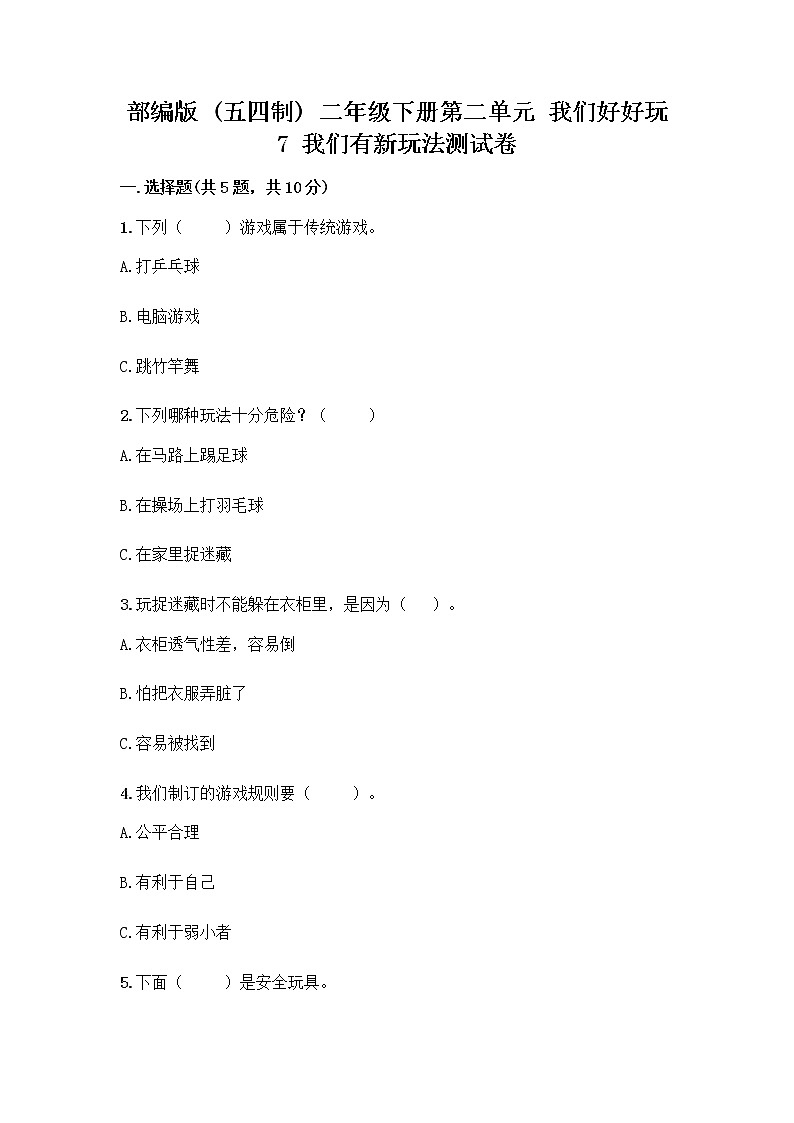 部编版（五四制）二年级下册第二单元 我们好好玩

7 我们有新玩法测试卷

一.选择题(共5题，共10分)

1.下列（　　）游戏属于传统游戏。

A.打乒乓球

B.电脑游戏

C.跳竹竿舞

2.下列哪种玩法十分危险？（　　）

A.在马路上踢足球

B.在操场上打羽毛球

C.在家里捉迷藏

3.玩捉迷藏时不能躲在衣柜里，是因为（　）。

A.衣柜透气性差，容易倒

B.怕把衣服弄脏了

C.容易被找到

4.我们制订的游戏规则要（　　）。

A.公平合理

B.有利于自己

C.有利于弱小者

5.下面（　　）是安全玩具。